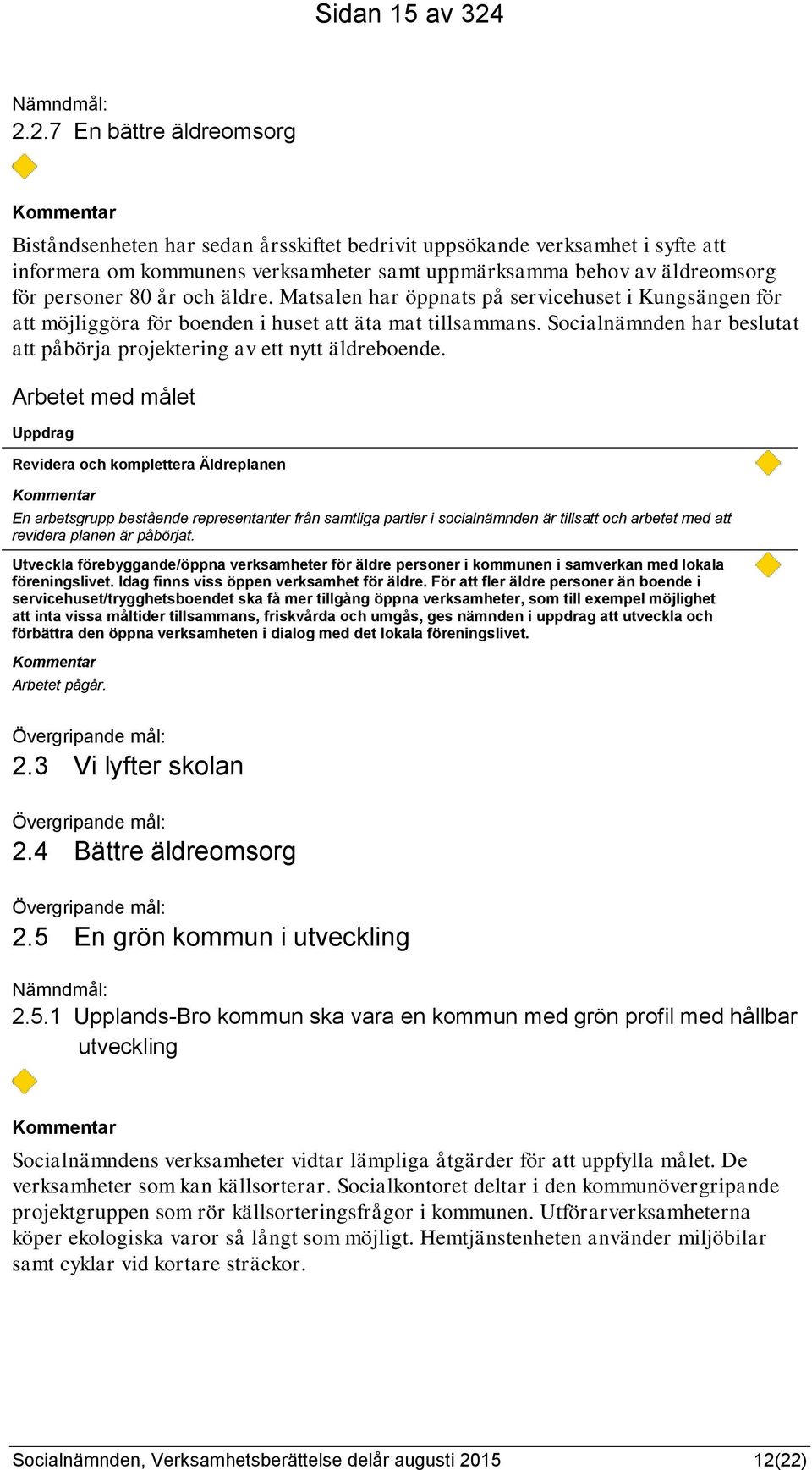 Sidan 15 av 324

Nämndmål:
2.2.7 En bättre äldreomsorg

Kommentar
Biståndsenheten har sedan årsskiftet bedrivit uppsökande verksamhet i syfte att informera om kommunens verksamheter samt uppmärksamma behov av äldreomsorg för personer 80 år och äldre. Matsalen har öppnats på servicehuset i Kungsängen för att möjliggöra för boenden i huset att äta mat tillsammans. Socialnämnden har beslutat att påbörja projektering av ett nytt äldreboende.

Arbetet med målet

Uppdrag

Revidera och komplettera Äldreplanen

Kommentar
En arbetsgrupp bestående representanter från samtliga partier i socialnämnden är tillsatt och arbetet med att revidera planen är påbörjat.

Utveckla förebyggande/öppna verksamheter för äldre personer i kommunen i samverkan med lokala föreningslivet. Idag finns viss öppen verksamhet för äldre. För att fler äldre personer än boende i servicehuset/trygghetsboendet ska få mer tillgång öppna verksamheter, som till exempel möjlighet att inta vissa måltider tillsammans, friskvårda och umgås, ges nämnden i uppdrag att utveckla och förbättra den öppna verksamheten i dialog med det lokala föreningslivet.

Kommentar
Arbetet pågår.

Övergripande mål:
2.3 Vi lyfter skolan

Övergripande mål:
2.4 Bättre äldreomsorg

Övergripande mål:
2.5 En grön kommun i utveckling

Nämndmål:
2.5.1 Upplands-Bro kommun ska vara en kommun med grön profil med hållbar utveckling

Kommentar
Socialnämndens verksamheter vidtar lämpliga åtgärder för att uppfylla målet. De verksamheter som kan källsorterar. Socialkontoret deltar i den kommunövergripande projektgruppen som rör källsorteringsfrågor i kommunen. Utförarverksamheterna köper ekologiska varor så långt som möjligt. Hemtjänstenheten använder miljöbilar samt cyklar vid kortare sträckor.

Socialnämnden, Verksamhetsberättelse delår augusti 2015 12(22)